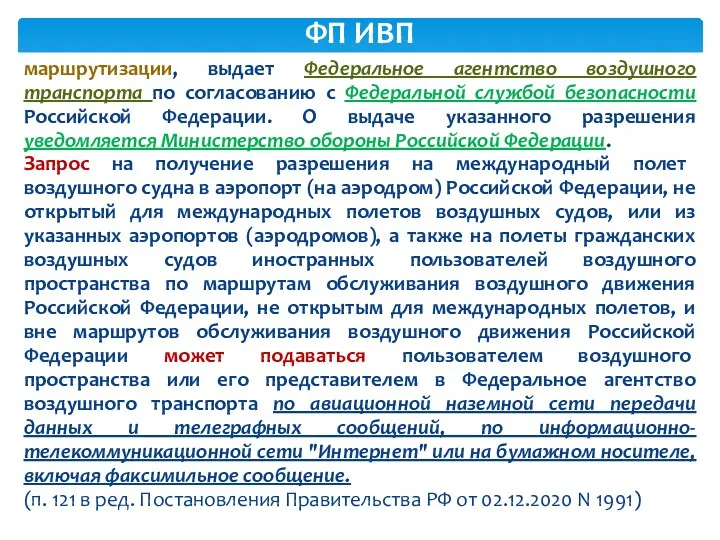 ФП ИВП

маршрутизации, выдает Федеральное агентство воздушного транспорта по согласованию с Федеральной службой безопасности Российской Федерации. О выдаче указанного разрешения уведомляется Министерство обороны Российской Федерации.
Запрос на получение разрешения на международный полет воздушного судна в аэропорт (на аэродром) Российской Федерации, не открытый для международных полетов воздушных судов, или из указанных аэропортов (аэродромов), а также на полеты гражданских воздушных судов иностранных пользователей воздушного пространства по маршрутам обслуживания воздушного движения Российской Федерации, не открытым для международных полетов, и вне маршрутов обслуживания воздушного движения Российской Федерации может подаваться пользователем воздушного пространства или его представителем в Федеральное агентство воздушного транспорта по авиационной наземной сети передачи данных и телеграфных сообщений, по информационно-телекоммуникационной сети "Интернет" или на бумажном носителе, включая факсимильное сообщение.
(п. 121 в ред. Постановления Правительства РФ от 02.12.2020 N 1991)